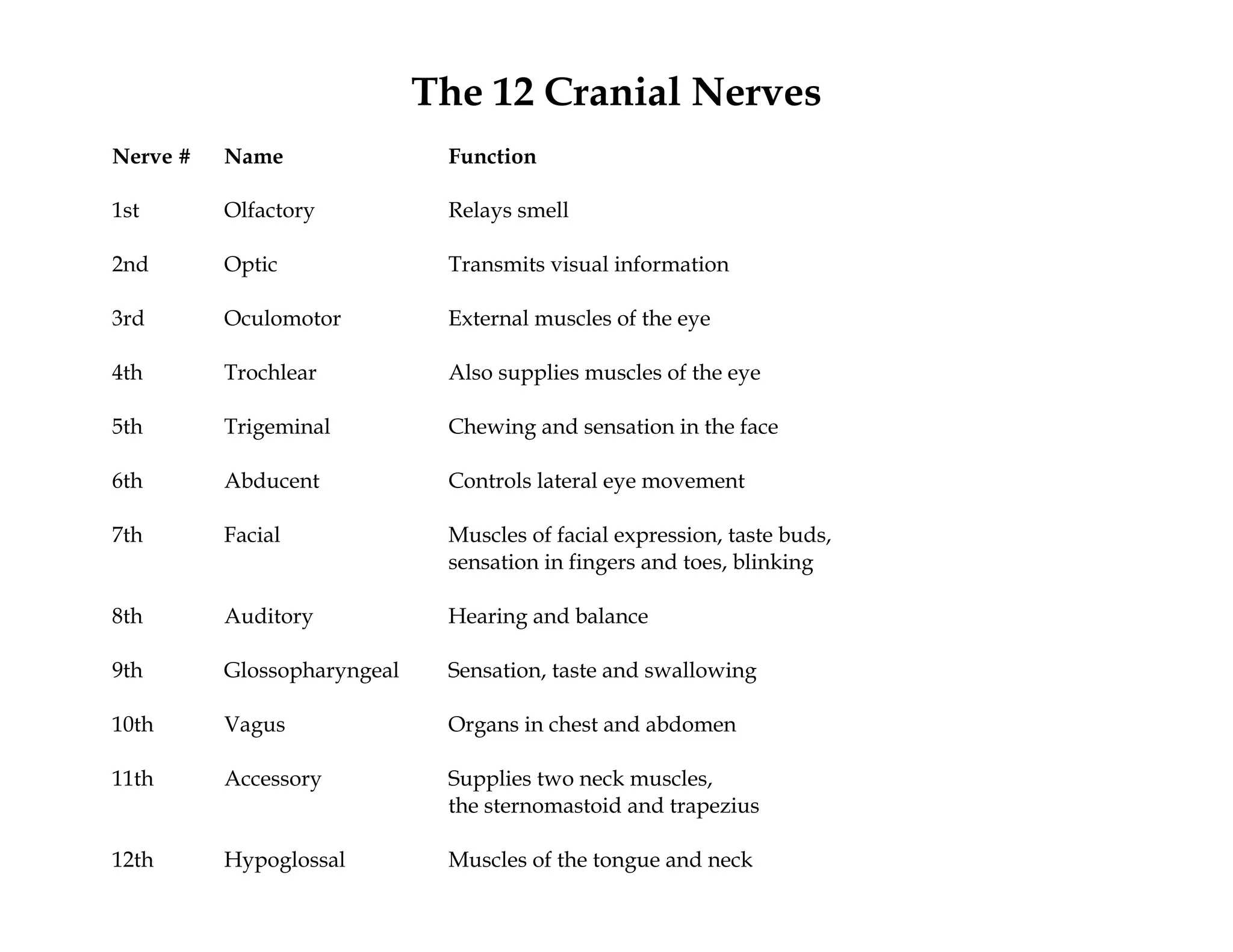 The 12 Cranial Nerves

| Nerve # | Name | Function |
|---|---|---|
| 1st | Olfactory | Relays smell |
| 2nd | Optic | Transmits visual information |
| 3rd | Oculomotor | External muscles of the eye |
| 4th | Trochlear | Also supplies muscles of the eye |
| 5th | Trigeminal | Chewing and sensation in the face |
| 6th | Abducent | Controls lateral eye movement |
| 7th | Facial | Muscles of facial expression, taste buds, sensation in fingers and toes, blinking |
| 8th | Auditory | Hearing and balance |
| 9th | Glossopharyngeal | Sensation, taste and swallowing |
| 10th | Vagus | Organs in chest and abdomen |
| 11th | Accessory | Supplies two neck muscles, the sternomastoid and trapezius |
| 12th | Hypoglossal | Muscles of the tongue and neck |